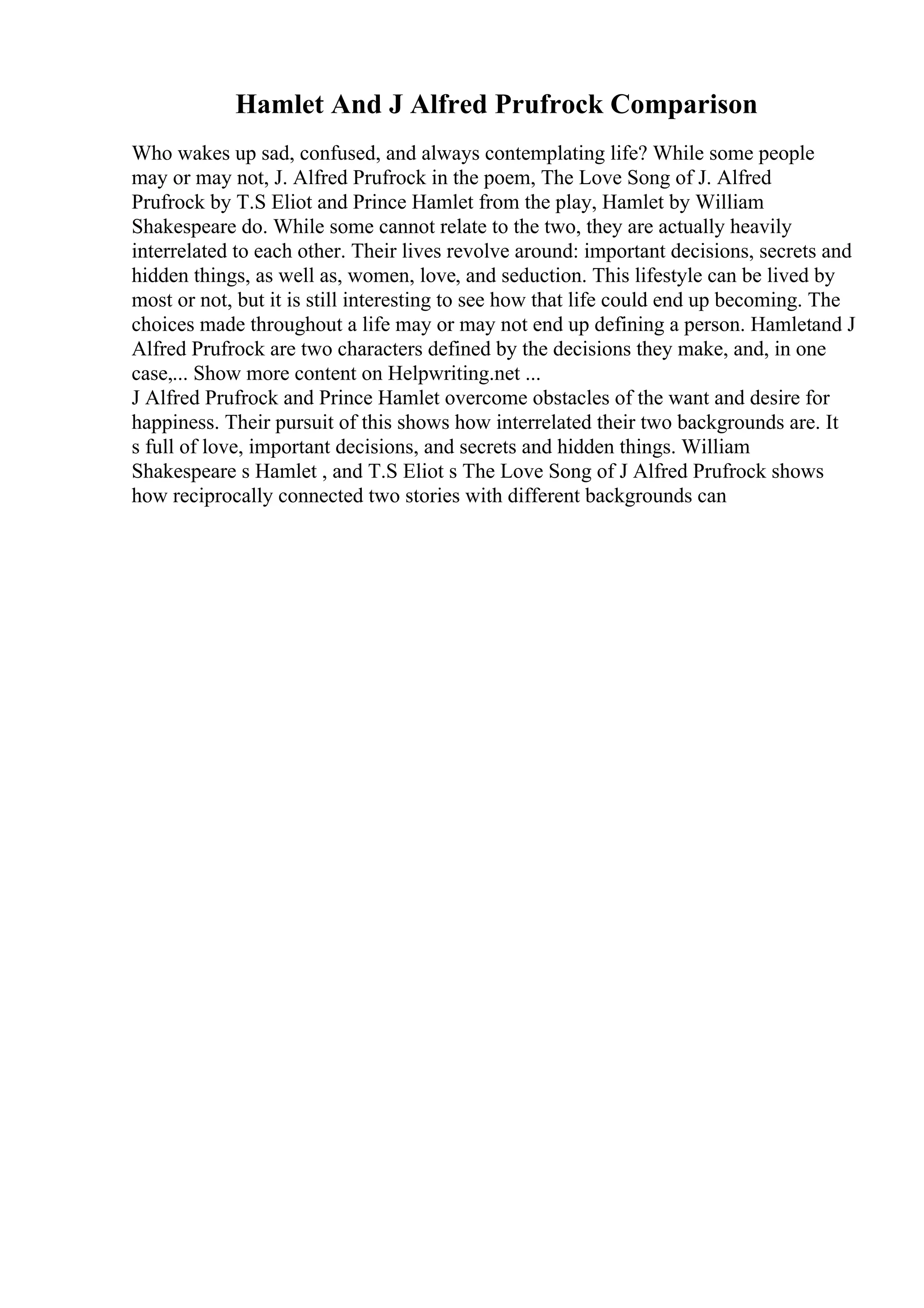 Hamlet And J Alfred Prufrock Comparison

Who wakes up sad, confused, and always contemplating life? While some people may or may not, J. Alfred Prufrock in the poem, The Love Song of J. Alfred Prufrock by T.S Eliot and Prince Hamlet from the play, Hamlet by William Shakespeare do. While some cannot relate to the two, they are actually heavily interrelated to each other. Their lives revolve around: important decisions, secrets and hidden things, as well as, women, love, and seduction. This lifestyle can be lived by most or not, but it is still interesting to see how that life could end up becoming. The choices made throughout a life may or may not end up defining a person. Hamletand J Alfred Prufrock are two characters defined by the decisions they make, and, in one case,... Show more content on Helpwriting.net ...
J Alfred Prufrock and Prince Hamlet overcome obstacles of the want and desire for happiness. Their pursuit of this shows how interrelated their two backgrounds are. It s full of love, important decisions, and secrets and hidden things. William Shakespeare s Hamlet , and T.S Eliot s The Love Song of J Alfred Prufrock shows how reciprocally connected two stories with different backgrounds can